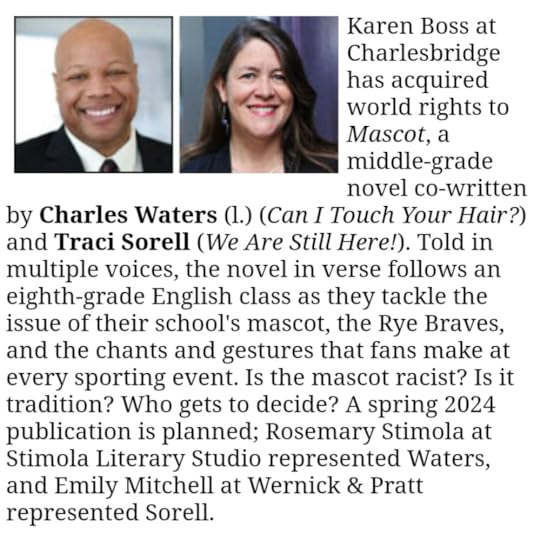 Karen Boss at Charlesbridge has acquired world rights to Mascot, a middle-grade novel co-written by Charles Waters (l.) (Can I Touch Your Hair?) and Traci Sorell (We Are Still Here!). Told in multiple voices, the novel in verse follows an eighth-grade English class as they tackle the issue of their school's mascot, the Rye Braves, and the chants and gestures that fans make at every sporting event. Is the mascot racist? Is it tradition? Who gets to decide? A spring 2024 publication is planned; Rosemary Stimola at Stimola Literary Studio represented Waters, and Emily Mitchell at Wernick & Pratt represented Sorell.